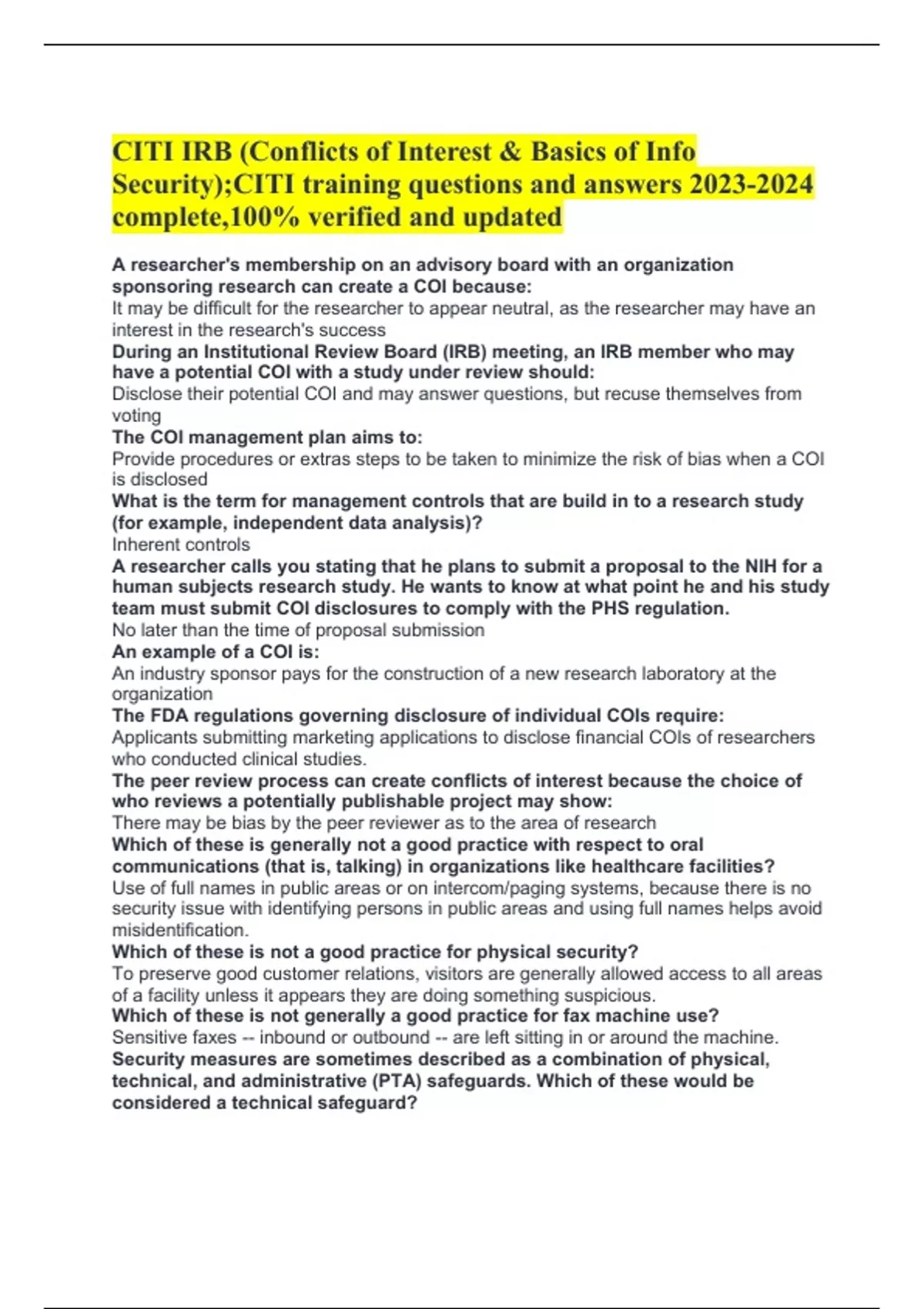 CITI IRB (Conflicts of Interest & Basics of Info Security);CITI training questions and answers 2023-2024 complete,100% verified and updated

A researcher's membership on an advisory board with an organization sponsoring research can create a COI because:
It may be difficult for the researcher to appear neutral, as the researcher may have an interest in the research's success
During an Institutional Review Board (IRB) meeting, an IRB member who may have a potential COI with a study under review should:
Disclose their potential COI and may answer questions, but recuse themselves from voting
The COI management plan aims to:
Provide procedures or extras steps to be taken to minimize the risk of bias when a COI is disclosed
What is the term for management controls that are build in to a research study (for example, independent data analysis)?
Inherent controls
A researcher calls you stating that he plans to submit a proposal to the NIH for a human subjects research study. He wants to know at what point he and his study team must submit COI disclosures to comply with the PHS regulation.
No later than the time of proposal submission
An example of a COI is:
An industry sponsor pays for the construction of a new research laboratory at the organization
The FDA regulations governing disclosure of individual COIs require:
Applicants submitting marketing applications to disclose financial COIs of researchers who conducted clinical studies.
The peer review process can create conflicts of interest because the choice of who reviews a potentially publishable project may show:
There may be bias by the peer reviewer as to the area of research
Which of these is generally not a good practice with respect to oral communications (that is, talking) in organizations like healthcare facilities?
Use of full names in public areas or on intercom/paging systems, because there is no security issue with identifying persons in public areas and using full names helps avoid misidentification.
Which of these is not a good practice for physical security?
To preserve good customer relations, visitors are generally allowed access to all areas of a facility unless it appears they are doing something suspicious.
Which of these is not generally a good practice for fax machine use?
Sensitive faxes -- inbound or outbound -- are left sitting in or around the machine.
Security measures are sometimes described as a combination of physical, technical, and administrative (PTA) safeguards. Which of these would be considered a technical safeguard?